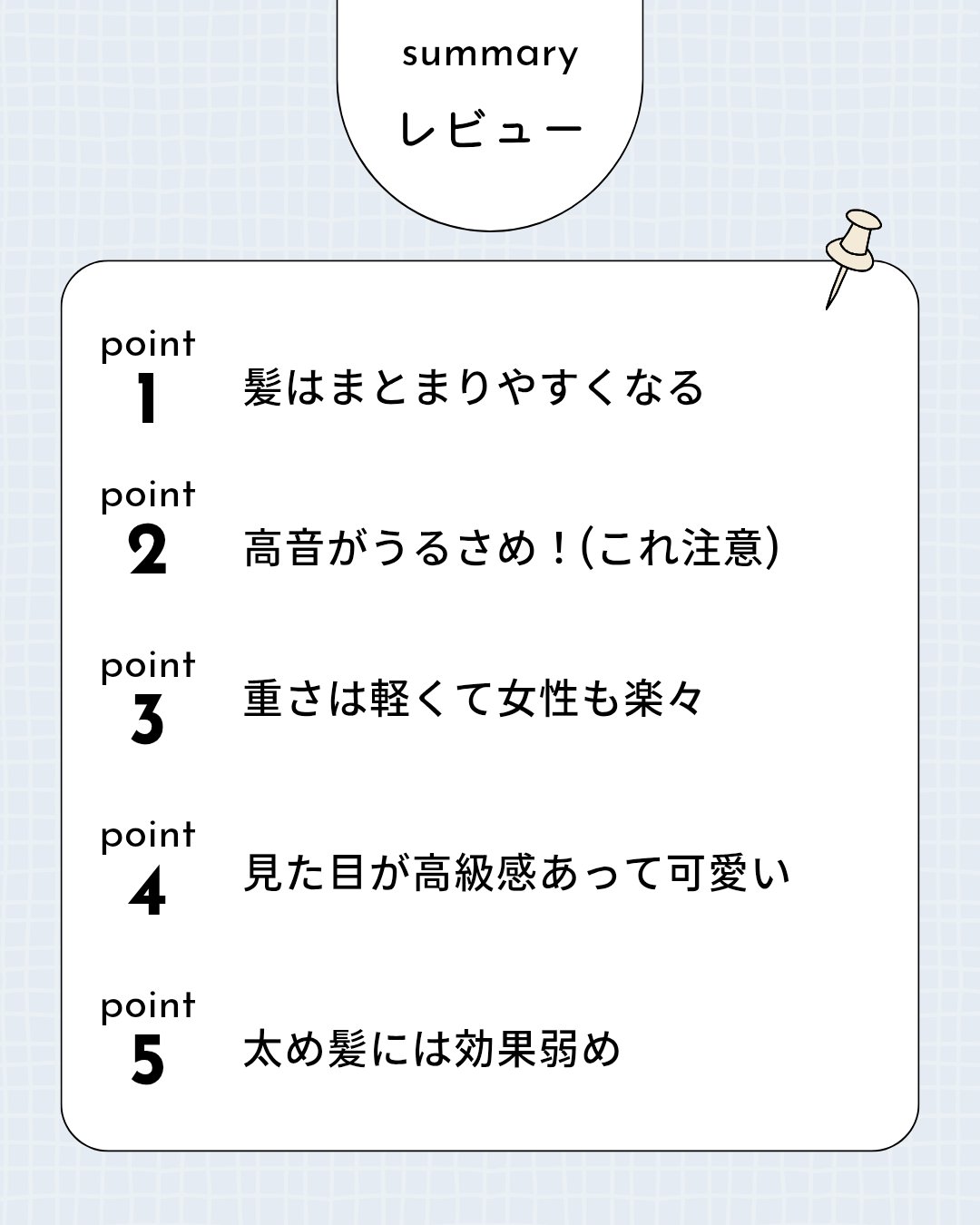 summary
レビュー

point
1
髪はまとまりやすくなる

point
2
高音がうるさめ！(これ注意)

point
3
重さは軽くて女性も楽々

point
4
見た目が高級感あって可愛い

point
5
太め髪には効果弱め